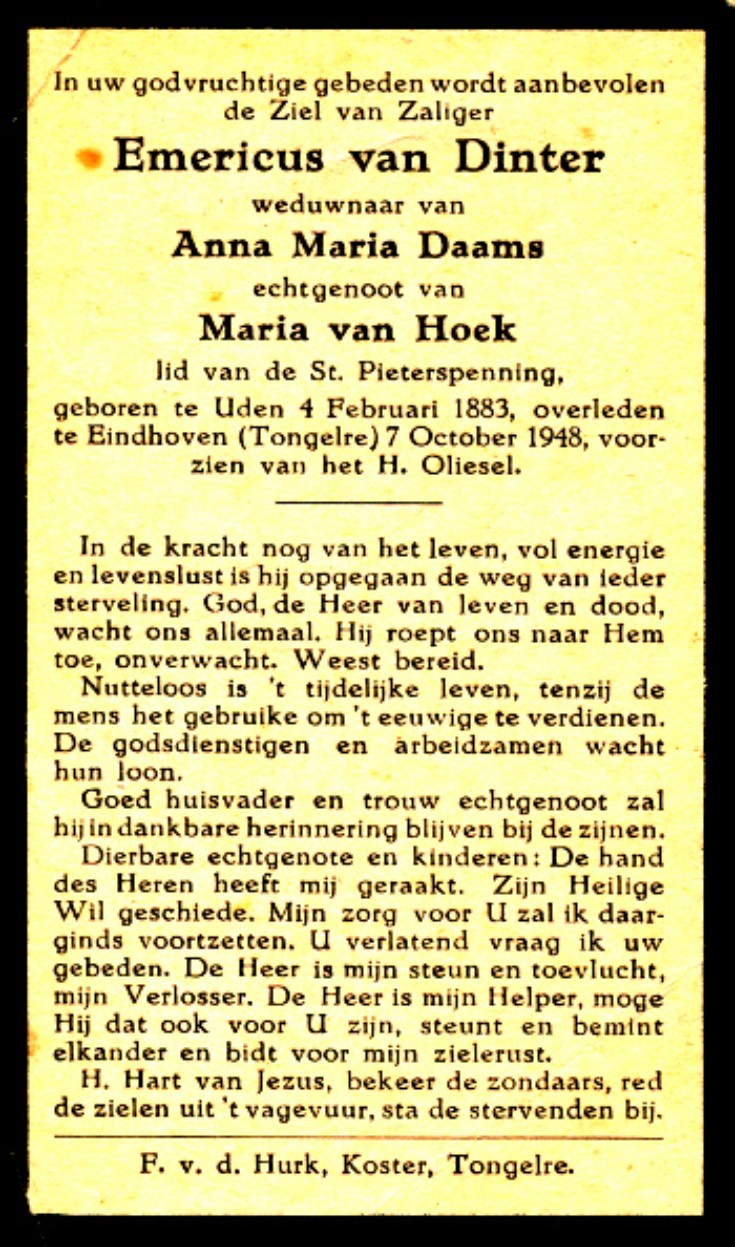 In uw godvruchtige gebeden wordt aanbevolen de Ziel van Zaliger

Emericus van Dinter

weduwnaar van

Anna Maria Daams

echtgenoot van

Maria van Hoek

lid van de St. Pieterspenning,

geboren te Uden 4 Februari 1883, overleden te Eindhoven (Tongelre) 7 October 1948, voorzien van het H. Oliesel.

In de kracht nog van het leven, vol energie en levenslust is hij opgegaan de weg van ieder sterveling. God, de Heer van leven en dood, wacht ons allemaal. Hij roept ons naar Hem toe, onverwacht. Weest bereid.

Nutteloos is 't tijdelijke leven, tenzij de mens het gebruike om 't eeuwige te verdienen. De godsdienstigen en arbeidzamen wacht hun loon.

Goed huisvader en trouw echtgenoot zal hij in dankbare herinnering blijven bij de zijnen.

Dierbare echtgenote en kinderen: De hand des Heren heeft mij geraakt. Zijn Heilige Wil geschiede. Mijn zorg voor U zal ik daarginds voortzetten. U verlatend vraag ik uw gebeden. De Heer is mijn steun en toevlucht, mijn Verlosser. De Heer is mijn Helper, moge Hij dat ook voor U zijn, steunt en bemint elkander en bidt voor mijn zielerust.

H. Hart van Jezus, bekeer de zondaars, red de zielen uit 't vagevuur, sta de stervenden bij.

F. v. d. Hurk, Koster, Tongelre.